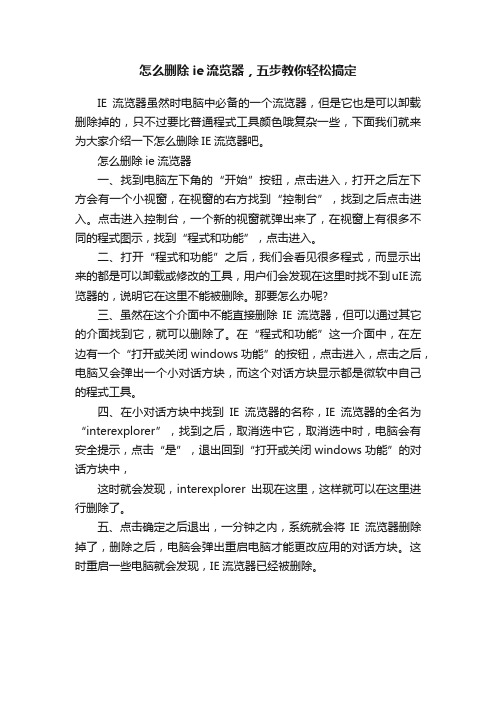 怎么删除 ie 流览器，五步教你轻松搞定

IE 流览器虽然时电脑中必备的一个流览器，但是它也是可以卸载删除掉的，只不过要比普通程式工具颜色哦复杂一些，下面我们就来为大家介绍一下怎么删除 IE 流览器吧。

怎么删除 ie 流览器

一、找到电脑左下角的“开始”按钮，点击进入，打开之后左下方会有一个小视窗，在视窗的右方找到“控制台”，找到之后点击进入。点击进入控制台，一个新的视窗就弹出来了，在视窗上有很多不同的程式图示，找到“程式和功能”，点击进入。

二、打开“程式和功能”之后，我们会看见很多程式，而显示出来的都是可以卸载或修改的工具，用户们会发现在这里时找不到 uIE 流览器的，说明它在这里不能被删除。那要怎么办呢?

三、虽然在这个介面中不能直接删除 IE 流览器，但可以通过其它的介面找到它，就可以删除了。在“程式和功能”这一介面中，在左边有一个“打开或关闭 windows 功能”的按钮，点击进入，点击之后，电脑又会弹出一个小对话方块，而这个对话方块显示都是微软中自己的程式工具。

四、在小对话方块中找到 IE 流览器的名称，IE 流览器的全名为“interexplorer”，找到之后，取消选中它，取消选中时，电脑会有安全提示，点击“是”，退出回到“打开或关闭 windows 功能”的对话方块中，

这时就会发现，interexplorer 出现在这里，这样就可以在这里进行删除了。

五、点击确定之后退出，一分钟之内，系统就会将 IE 流览器删除掉了，删除之后，电脑会弹出重启电脑才能更改应用的对话方块。这时重启一些电脑就会发现，IE 流览器已经被删除。